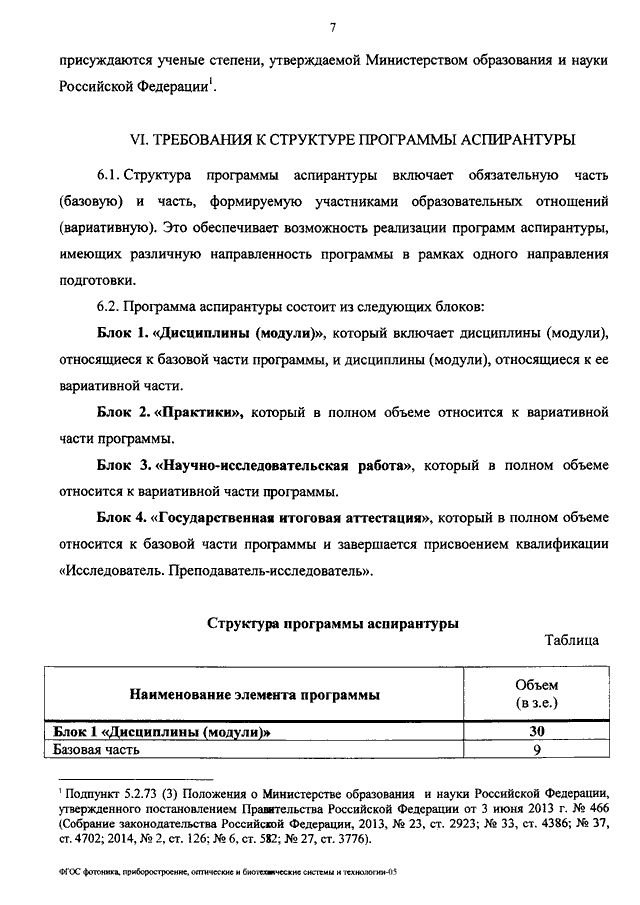 7

присуждаются ученые степени, утверждаемой Министерством образования и науки Российской Федерации$^1$.

VI. ТРЕБОВАНИЯ К СТРУКТУРЕ ПРОГРАММЫ АСПИРАНТУРЫ

6.1. Структура программы аспирантуры включает обязательную часть (базовую) и часть, формируемую участниками образовательных отношений (вариативную). Это обеспечивает возможность реализации программ аспирантуры, имеющих различную направленность программы в рамках одного направления подготовки.

6.2. Программа аспирантуры состоит из следующих блоков:

Блок 1. «Дисциплины (модули)», который включает дисциплины (модули), относящиеся к базовой части программы, и дисциплины (модули), относящиеся к ее вариативной части.

Блок 2. «Практики», который в полном объеме относится к вариативной части программы.

Блок 3. «Научно-исследовательская работа», который в полном объеме относится к вариативной части программы.

Блок 4. «Государственная итоговая аттестация», который в полном объеме относится к базовой части программы и завершается присвоением квалификации «Исследователь. Преподаватель-исследователь».

Структура программы аспирантуры

Таблица

| Наименование элемента программы | Объем (в з.е.) |
|---|---|
| Блок 1 «Дисциплины (модули)» | 30 |
| Базовая часть | 9 |

$^1$ Подпункт 5.2.73 (3) Положения о Министерстве образования и науки Российской Федерации, утвержденного постановлением Правительства Российской Федерации от 3 июня 2013 г. № 466 (Собрание законодательства Российской Федерации, 2013, № 23, ст. 2923; № 33, ст. 4386; № 37, ст. 4702; 2014, № 2, ст. 126; № 6, ст. 582; № 27, ст. 3776).

ФГОС фотоника, приборостроение, оптические и биотехнические системы и технологии-05